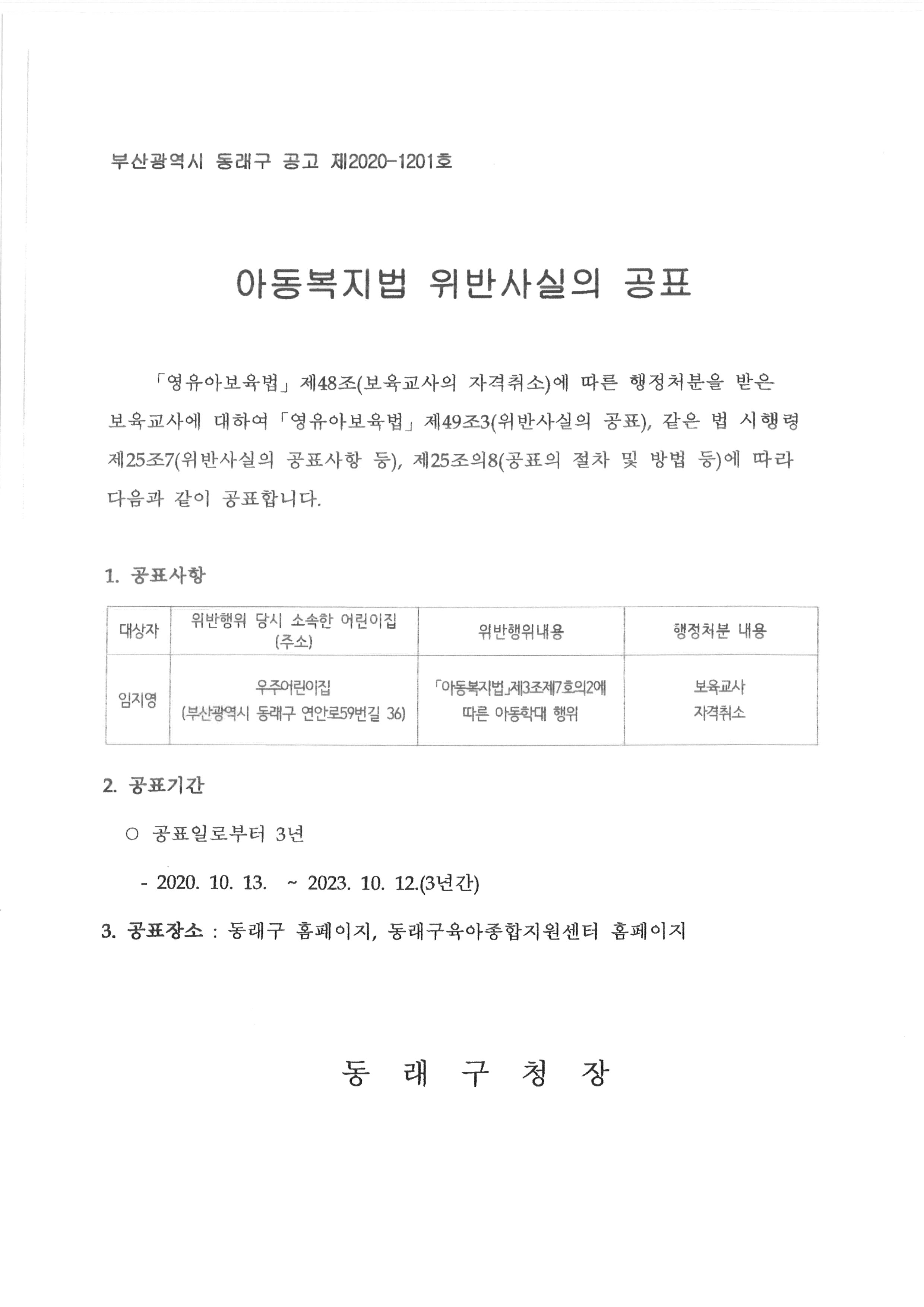 부산광역시 동래구 공고 제2020-1201호

아동복지법 위반사실의 공표

「영유아보육법」 제48조(보육교사의 자격취소)에 따른 행정처분을 받은 보육교사에 대하여 「영유아보육법」 제49조3(위반사실의 공표), 같은 법 시행령 제25조7(위반사실의 공표사항 등), 제25조의8(공표의 절차 및 방법 등)에 따라 다음과 같이 공표합니다.

1. 공표사항

| 대상자 | 위반행위 당시 소속한 어린이집 (주소) | 위반행위내용 | 행정처분 내용 |
|---|---|---|---|
| 임지영 | 우주어린이집 (부산광역시 동래구 연안로59번길 36) | 「아동복지법」제3조제7호의2에 따른 아동학대 행위 | 보육교사 자격취소 |

2. 공표기간

○ 공표일로부터 3년

- 2020. 10. 13. ~ 2023. 10. 12.(3년간)

3. 공표장소 : 동래구 홈페이지, 동래구육아종합지원센터 홈페이지

동 래 구 청 장